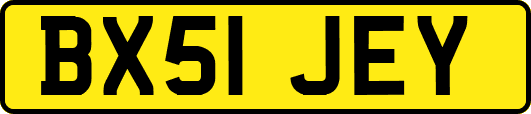 BX51 JEY